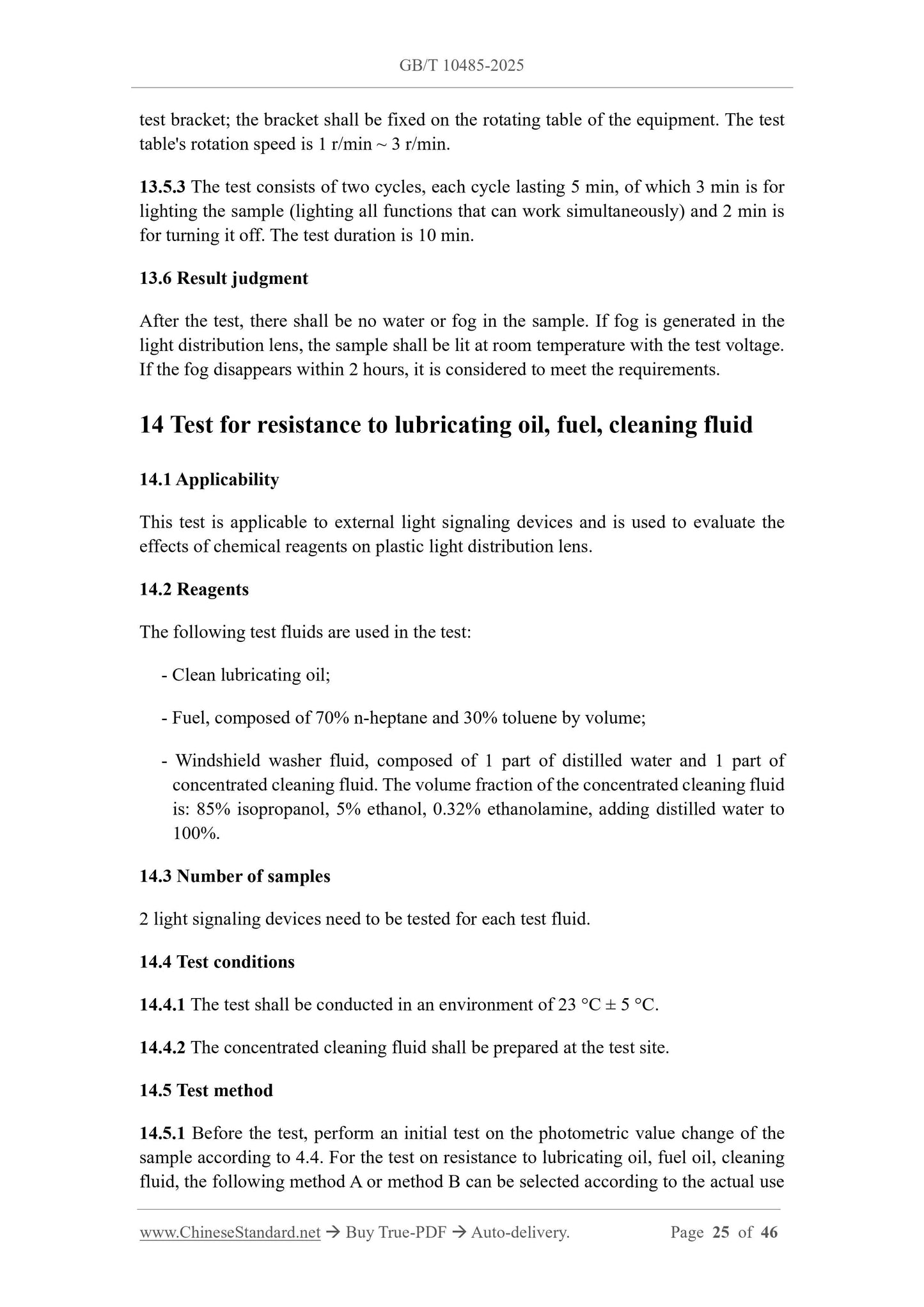 GB/T 10485-2025

test bracket; the bracket shall be fixed on the rotating table of the equipment. The test table's rotation speed is 1 r/min ~ 3 r/min.

13.5.3 The test consists of two cycles, each cycle lasting 5 min, of which 3 min is for lighting the sample (lighting all functions that can work simultaneously) and 2 min is for turning it off. The test duration is 10 min.

13.6 Result judgment

After the test, there shall be no water or fog in the sample. If fog is generated in the light distribution lens, the sample shall be lit at room temperature with the test voltage. If the fog disappears within 2 hours, it is considered to meet the requirements.

14 Test for resistance to lubricating oil, fuel, cleaning fluid

14.1 Applicability

This test is applicable to external light signaling devices and is used to evaluate the effects of chemical reagents on plastic light distribution lens.

14.2 Reagents

The following test fluids are used in the test:

- Clean lubricating oil;

- Fuel, composed of 70% n-heptane and 30% toluene by volume;

- Windshield washer fluid, composed of 1 part of distilled water and 1 part of concentrated cleaning fluid. The volume fraction of the concentrated cleaning fluid is: 85% isopropanol, 5% ethanol, 0.32% ethanolamine, adding distilled water to 100%.

14.3 Number of samples

2 light signaling devices need to be tested for each test fluid.

14.4 Test conditions

14.4.1 The test shall be conducted in an environment of 23 °C ± 5 °C.

14.4.2 The concentrated cleaning fluid shall be prepared at the test site.

14.5 Test method

14.5.1 Before the test, perform an initial test on the photometric value change of the sample according to 4.4. For the test on resistance to lubricating oil, fuel oil, cleaning fluid, the following method A or method B can be selected according to the actual use

www.ChineseStandard.net → Buy True-PDF → Auto-delivery. Page 25 of 46